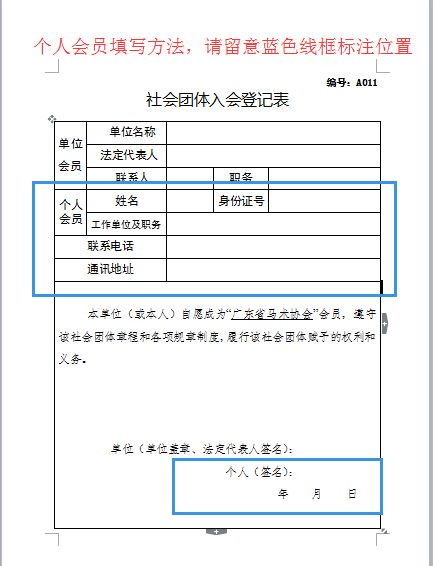 个人会员填写方法，请留意蓝色线框标注位置

编号：A011

社会团体入会登记表

| 单位会员 | 单位名称 | | | |
|---|---|---|---|---|
| | 法定代表人 | | | |
| | 联系人 | | 职务 | |
| 个人会员 | 姓名 | | 身份证号 | |
| | 工作单位及职务 | | | |
| 联系电话 | | | | |
| 通讯地址 | | | | |

本单位（或本人）自愿成为“广东省马术协会”会员，遵守该社会团体章程和各项规章制度，履行该社会团体赋予的权利和义务。

单位（单位盖章、法定代表人签名）：

个人（签名）：

年 月 日